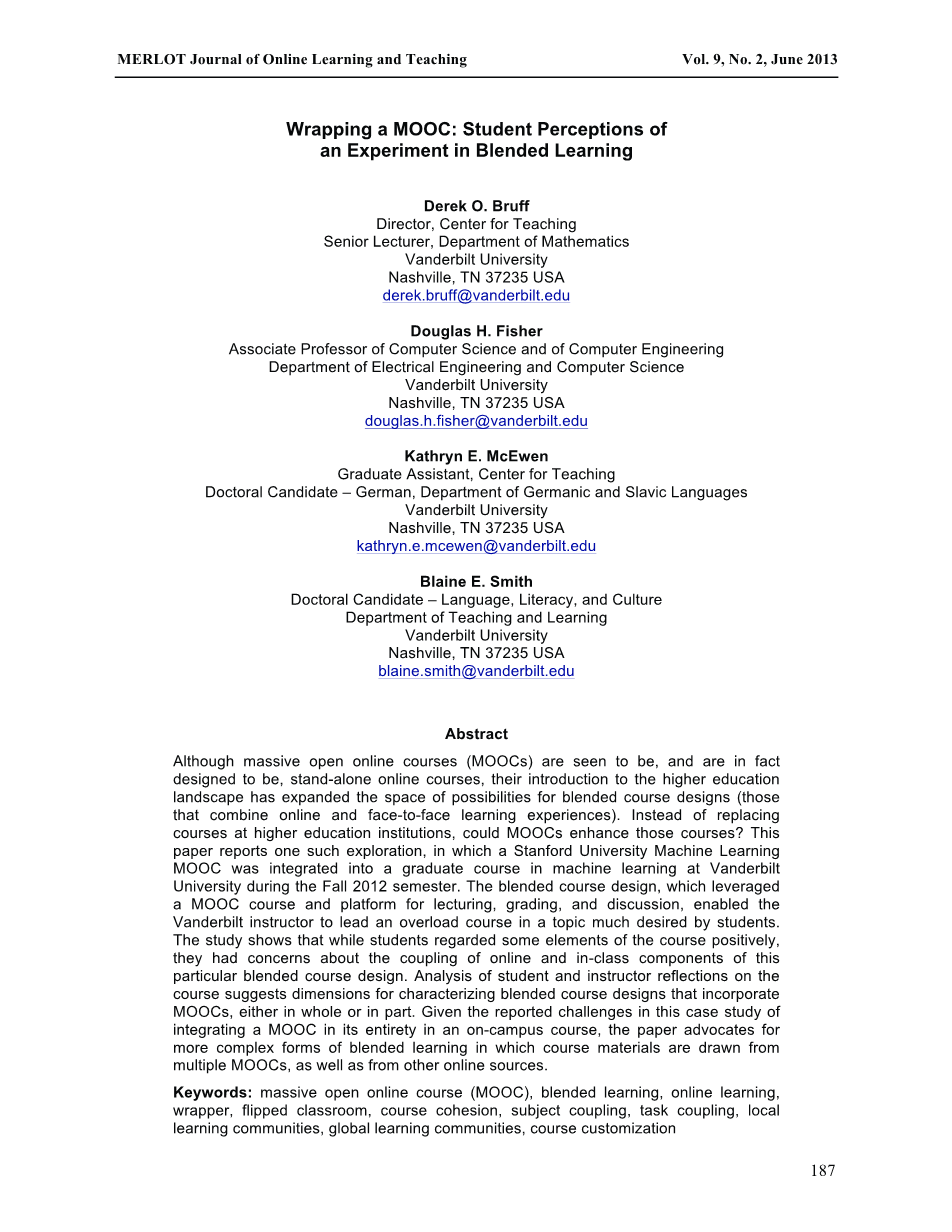 MERLOT Journal of Online Learning and Teaching Vol. 9, No. 2, June 2013

Wrapping a MOOC: Student Perceptions of an Experiment in Blended Learning

Derek O. Bruff
Director, Center for Teaching
Senior Lecturer, Department of Mathematics
Vanderbilt University
Nashville, TN 37235 USA
derek.bruff@vanderbilt.edu

Douglas H. Fisher
Associate Professor of Computer Science and of Computer Engineering
Department of Electrical Engineering and Computer Science
Vanderbilt University
Nashville, TN 37235 USA
douglas.h.fisher@vanderbilt.edu

Kathryn E. McEwen
Graduate Assistant, Center for Teaching
Doctoral Candidate – German, Department of Germanic and Slavic Languages
Vanderbilt University
Nashville, TN 37235 USA
kathryn.e.mcewen@vanderbilt.edu

Blaine E. Smith
Doctoral Candidate – Language, Literacy, and Culture
Department of Teaching and Learning
Vanderbilt University
Nashville, TN 37235 USA
blaine.smith@vanderbilt.edu

Abstract

Although massive open online courses (MOOCs) are seen to be, and are in fact designed to be, stand-alone online courses, their introduction to the higher education landscape has expanded the space of possibilities for blended course designs (those that combine online and face-to-face learning experiences). Instead of replacing courses at higher education institutions, could MOOCs enhance those courses? This paper reports one such exploration, in which a Stanford University Machine Learning MOOC was integrated into a graduate course in machine learning at Vanderbilt University during the Fall 2012 semester. The blended course design, which leveraged a MOOC course and platform for lecturing, grading, and discussion, enabled the Vanderbilt instructor to lead an overload course in a topic much desired by students. The study shows that while students regarded some elements of the course positively, they had concerns about the coupling of online and in-class components of this particular blended course design. Analysis of student and instructor reflections on the course suggests dimensions for characterizing blended course designs that incorporate MOOCs, either in whole or in part. Given the reported challenges in this case study of integrating a MOOC in its entirety in an on-campus course, the paper advocates for more complex forms of blended learning in which course materials are drawn from multiple MOOCs, as well as from other online sources.

Keywords: massive open online course (MOOC), blended learning, online learning, wrapper, flipped classroom, course cohesion, subject coupling, task coupling, local learning communities, global learning communities, course customization

187